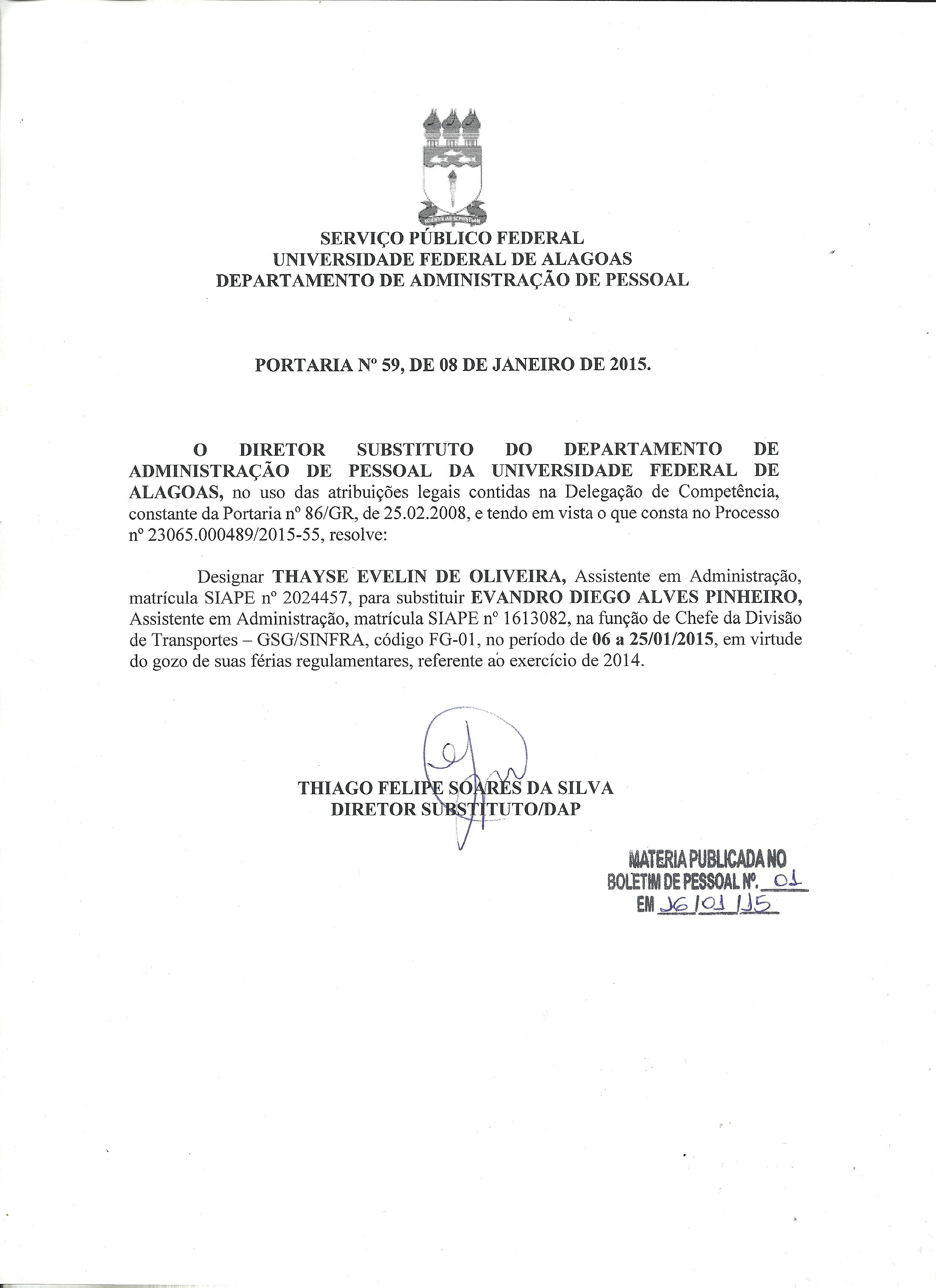 SERVIÇO PÚBLICO FEDERAL
UNIVERSIDADE FEDERAL DE ALAGOAS
DEPARTAMENTO DE ADMINISTRAÇÃO DE PESSOAL

PORTARIA Nº 59, DE 08 DE JANEIRO DE 2015.

O DIRETOR SUBSTITUTO DO DEPARTAMENTO DE ADMINISTRAÇÃO DE PESSOAL DA UNIVERSIDADE FEDERAL DE ALAGOAS, no uso das atribuições legais contidas na Delegação de Competência, constante da Portaria nº 86/GR, de 25.02.2008, e tendo em vista o que consta no Processo nº 23065.000489/2015-55, resolve:

Designar THAYSE EVELIN DE OLIVEIRA, Assistente em Administração, matrícula SIAPE nº 2024457, para substituir EVANDRO DIEGO ALVES PINHEIRO, Assistente em Administração, matrícula SIAPE nº 1613082, na função de Chefe da Divisão de Transportes – GSG/SINFRA, código FG-01, no período de 06 a 25/01/2015, em virtude do gozo de suas férias regulamentares, referente ao exercício de 2014.

THIAGO FELIPE SOARES DA SILVA
DIRETOR SUBSTITUTO/DAP

MATERIA PUBLICADA NO
BOLETIM DE PESSOAL Nº. 01
EM 16/01/15